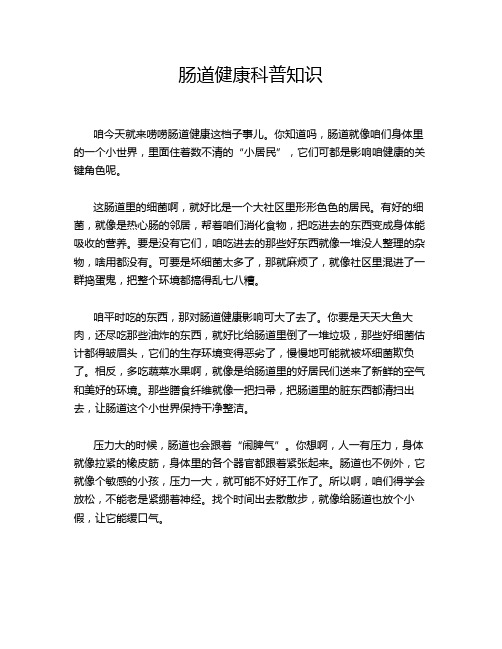 肠道健康科普知识

咱今天就来唠唠肠道健康这档子事儿。你知道吗，肠道就像咱们身体里的一个小世界，里面住着数不清的“小居民”，它们可都是影响咱健康的关键角色呢。

这肠道里的细菌啊，就好比是一个大社区里形形色色的居民。有好的细菌，就像是热心肠的邻居，帮着咱们消化食物，把吃进去的东西变成身体能吸收的营养。要是没有它们，咱吃进去的那些好东西就像一堆没人整理的杂物，啥用都没有。可要是坏细菌太多了，那就麻烦了，就像社区里混进了一群捣蛋鬼，把整个环境都搞得乱七八糟。

咱平时吃的东西，那对肠道健康影响可大了去了。你要是天天大鱼大肉，还尽吃那些油炸的东西，就好比给肠道里倒了一堆垃圾，那些好细菌估计都得皱眉头，它们的生存环境变得恶劣了，慢慢地可能就被坏细菌欺负了。相反，多吃蔬菜水果啊，就像是给肠道里的好居民们送来了新鲜的空气和美好的环境。那些膳食纤维就像一把扫帚，把肠道里的脏东西都清扫出去，让肠道这个小世界保持干净整洁。

压力大的时候，肠道也会跟着“闹脾气”。你想啊，人一有压力，身体就像拉紧的橡皮筋，身体里的各个器官都跟着紧张起来。肠道也不例外，它就像个敏感的小孩，压力一大，就可能不好好工作了。所以啊，咱们得学会放松，不能老是紧绷着神经。找个时间出去散散步，就像给肠道也放个小假，让它能缓口气。